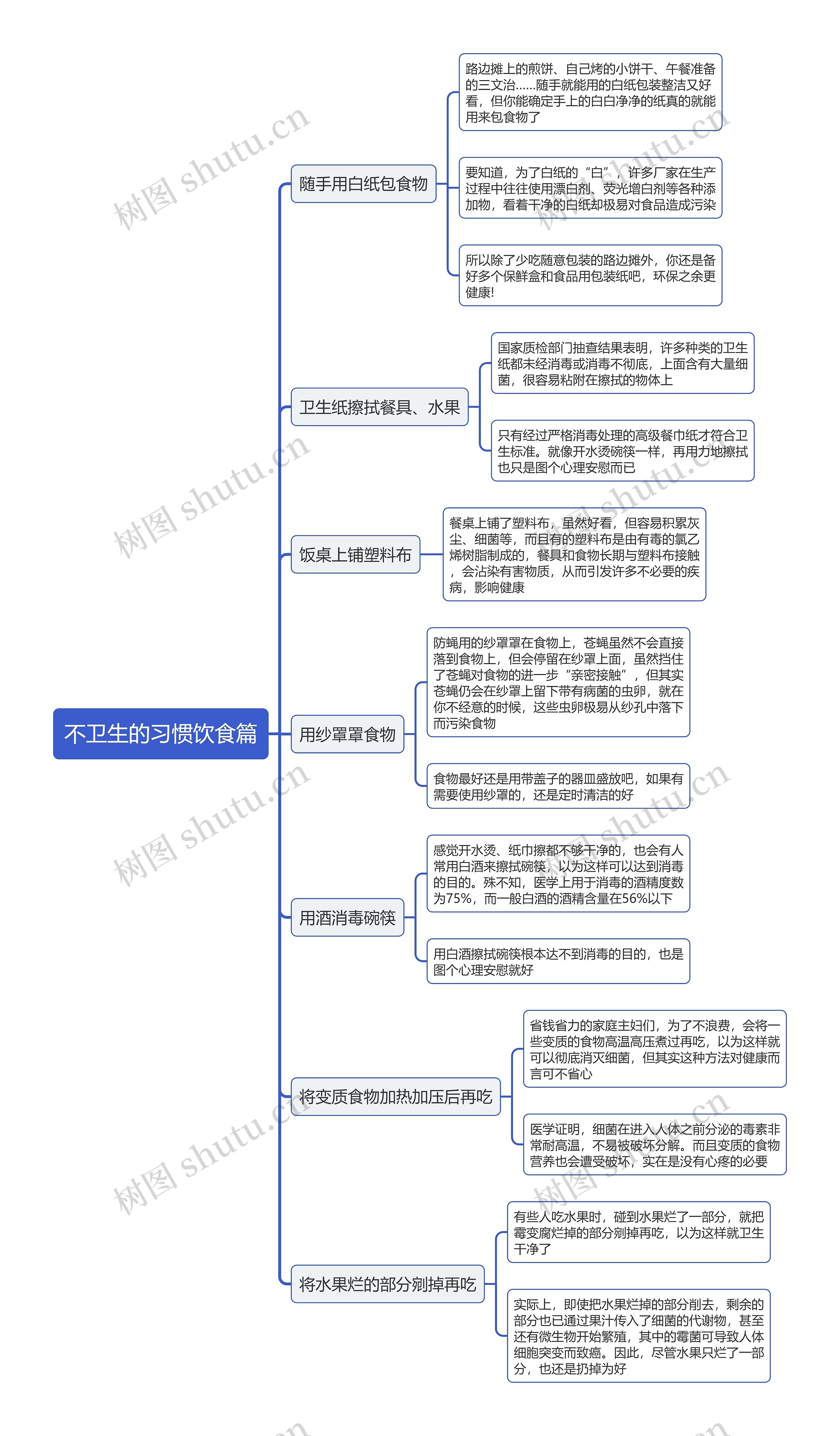 不卫生的习惯饮食篇

随手用白纸包食物

路边摊上的煎饼、自己烤的小饼干、午餐准备的三文治……随手就能用的白纸包装整洁又好看，但你能确定手上的白白净净的纸真的就能用来包食物了

要知道，为了白纸的“白”，许多厂家在生产过程中往往使用漂白剂、荧光增白剂等各种添加物，看着干净的白纸却极易对食品造成污染

所以除了少吃随意包装的路边摊外，你还是备好多个保鲜盒和食品用包装纸吧，环保之余更健康!

卫生纸擦拭餐具、水果

国家质检部门抽查结果表明，许多种类的卫生纸都未经消毒或消毒不彻底，上面含有大量细菌，很容易粘附在擦拭的物体上

只有经过严格消毒处理的高级餐巾纸才符合卫生标准。就像开水烫碗筷一样，再用力地擦拭也只是图个心理安慰而已

饭桌上铺塑料布

餐桌上铺了塑料布，虽然好看，但容易积累灰尘、细菌等，而且有的塑料布是由有毒的氯乙烯树脂制成的，餐具和食物长期与塑料布接触，会沾染有害物质，从而引发许多不必要的疾病，影响健康

用纱罩罩食物

防蝇用的纱罩罩在食物上，苍蝇虽然不会直接落到食物上，但会停留在纱罩上面，虽然挡住了苍蝇对食物的进一步“亲密接触”，但其实苍蝇仍会在纱罩上留下带有病菌的虫卵，就在你不经意的时候，这些虫卵极易从纱孔中落下而污染食物

食物最好还是用带盖子的器皿盛放吧，如果有需要使用纱罩的，还是定时清洁的好

用酒消毒碗筷

感觉开水烫、纸巾擦都不够干净的，也会有人常用白酒来擦拭碗筷，以为这样可以达到消毒的目的。殊不知，医学上用于消毒的酒精度数为75%，而一般白酒的酒精含量在56%以下

用白酒擦拭碗筷根本达不到消毒的目的，也是图个心理安慰就好

将变质食物加热加压后再吃

省钱省力的家庭主妇们，为了不浪费，会将一些变质的食物高温高压煮过再吃，以为这样就可以彻底消灭细菌，但其实这种方法对健康而言可不省心

医学证明，细菌在进入人体之前分泌的毒素非常耐高温，不易被破坏分解。而且变质的食物营养也会遭受破坏，实在是没有心疼的必要

将水果烂的部分剜掉再吃

有些人吃水果时，碰到水果烂了一部分，就把霉变腐烂掉的部分剜掉再吃，以为这样就卫生干净了

实际上，即使把水果烂掉的部分削去，剩余的部分也已通过果汁传入了细菌的代谢物，甚至还有微生物开始繁殖，其中的霉菌可导致人体细胞突变而致癌。因此，尽管水果只烂了一部分，也还是扔掉为好

树图 shutu.cn